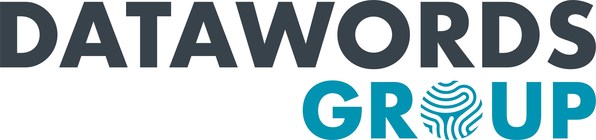 DATAWORDS
GROUP